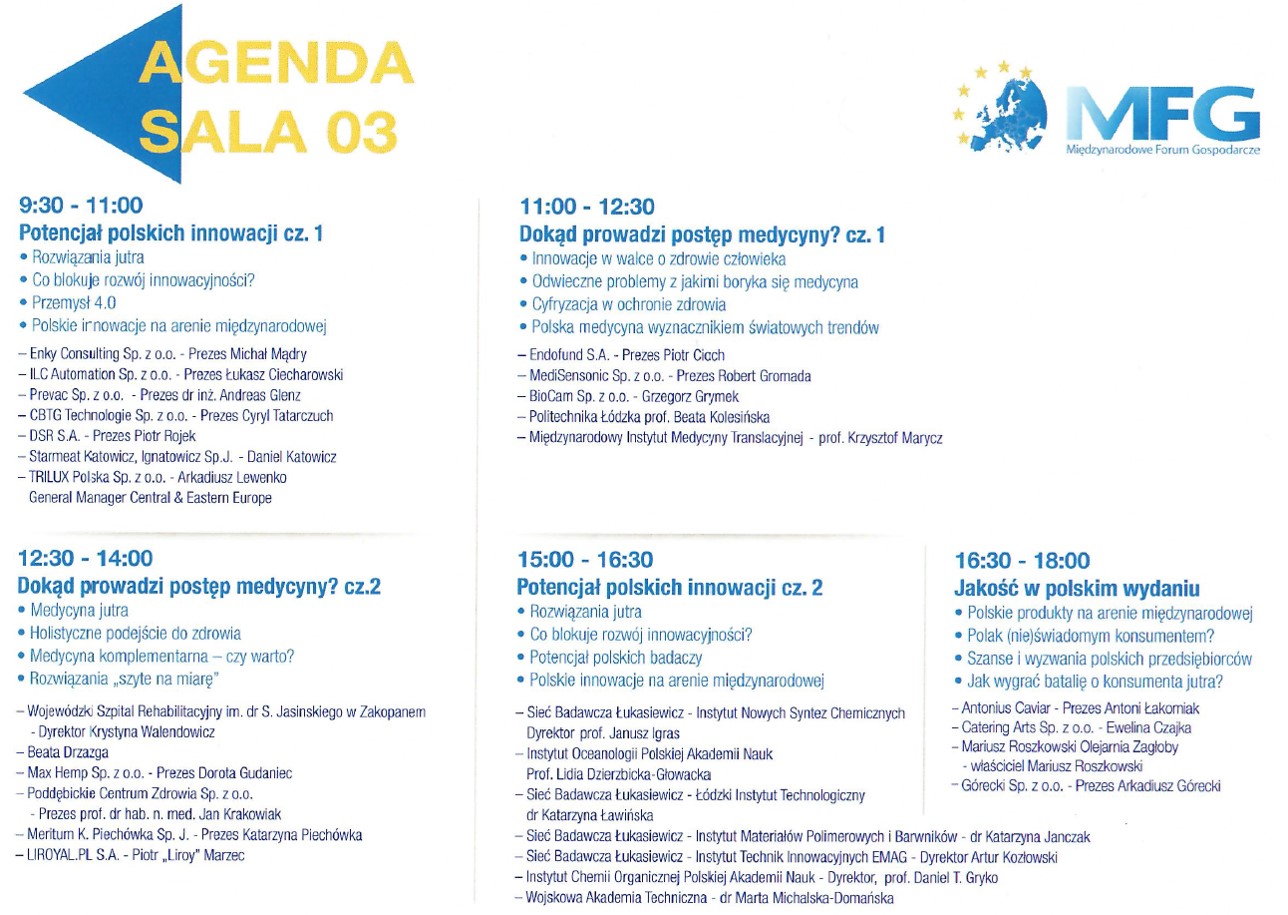 AGENDA
SALA 03

MFG
Międzynarodowe Forum Gospodarcze

9:30 - 11:00
Potencjał polskich innowacji cz. 1
• Rozwiązania jutra
• Co blokuje rozwój innowacyjności?
• Przemysł 4.0
• Polskie innowacje na arenie międzynarodowej

– Enky Consulting Sp. z o.o. - Prezes Michał Mądry
– ILC Automation Sp. z o.o. - Prezes Łukasz Ciecharowski
– Prevac Sp. z o.o. - Prezes dr inż. Andreas Glenz
– CBTG Technologie Sp. z o.o. - Prezes Cyryl Tatarczuch
– DSR S.A. - Prezes Piotr Rojek
– Starmeat Katowicz, Ignatowicz Sp.J. - Daniel Katowicz
– TRILUX Polska Sp. z o.o. - Arkadiusz Lewenko General Manager Central & Eastern Europe

11:00 - 12:30
Dokąd prowadzi postęp medycyny? cz. 1
• Innowacje w walce o zdrowie człowieka
• Odwieczne problemy z jakimi boryka się medycyna
• Cyfryzacja w ochronie zdrowia
• Polska medycyna wyznacznikiem światowych trendów

– Endofund S.A. - Prezes Piotr Cioch
– MediSensonic Sp. z o.o. - Prezes Robert Gromada
– BioCam Sp. z o.o. - Grzegorz Grymek
– Politechnika Łódzka prof. Beata Kolesińska
– Międzynarodowy Instytut Medycyny Translacyjnej - prof. Krzysztof Marycz

12:30 - 14:00
Dokąd prowadzi postęp medycyny? cz.2
• Medycyna jutra
• Holistyczne podejście do zdrowia
• Medycyna komplementarna – czy warto?
• Rozwiązania „szyte na miarę"

– Wojewódzki Szpital Rehabilitacyjny im. dr S. Jasinskiego w Zakopanem - Dyrektor Krystyna Walendowicz
– Beata Drzazga
– Max Hemp Sp. z o.o. - Prezes Dorota Gudaniec
– Poddębickie Centrum Zdrowia Sp. z o.o. - Prezes prof. dr hab. n. med. Jan Krakowiak
– Meritum K. Piechówka Sp. J. - Prezes Katarzyna Piechówka
– LIROYAL.PL S.A. - Piotr „Liroy" Marzec

15:00 - 16:30
Potencjał polskich innowacji cz. 2
• Rozwiązania jutra
• Co blokuje rozwój innowacyjności?
• Potencjał polskich badaczy
• Polskie innowacje na arenie międzynarodowej

– Sieć Badawcza Łukasiewicz - Instytut Nowych Syntez Chemicznych Dyrektor prof. Janusz Igras
– Instytut Oceanologii Polskiej Akademii Nauk Prof. Lidia Dzierzbicka-Głowacka
– Sieć Badawcza Łukasiewicz - Łódzki Instytut Technologiczny dr Katarzyna Ławińska
– Sieć Badawcza Łukasiewicz - Instytut Materiałów Polimerowych i Barwników - dr Katarzyna Janczak
– Sieć Badawcza Łukasiewicz - Instytut Technik Innowacyjnych EMAG - Dyrektor Artur Kozłowski
– Instytut Chemii Organicznej Polskiej Akademii Nauk - Dyrektor, prof. Daniel T. Gryko
– Wojskowa Akademia Techniczna - dr Marta Michalska-Domańska

16:30 - 18:00
Jakość w polskim wydaniu
• Polskie produkty na arenie międzynarodowej
• Polak (nie)świadomym konsumentem?
• Szanse i wyzwania polskich przedsiębiorców
• Jak wygrać batalię o konsumenta jutra?

– Antonius Caviar - Prezes Antoni Łakomiak
– Catering Arts Sp. z o.o. - Ewelina Czajka
– Mariusz Roszkowski Olejarnia Zagłoby - właściciel Mariusz Roszkowski
– Górecki Sp. z o.o. - Prezes Arkadiusz Górecki